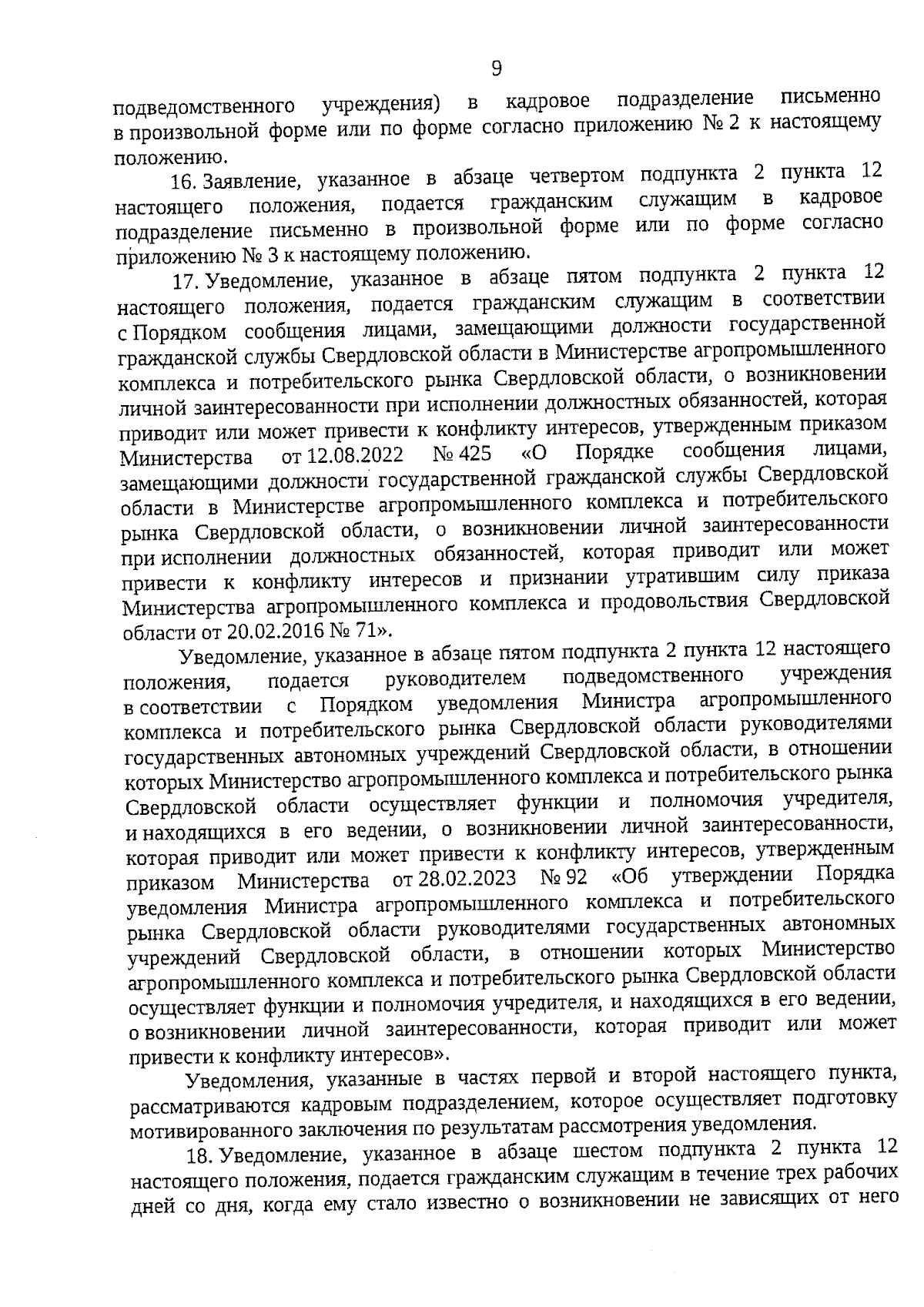 9

подведомственного учреждения) в кадровое подразделение письменно в произвольной форме или по форме согласно приложению № 2 к настоящему положению.

16. Заявление, указанное в абзаце четвертом подпункта 2 пункта 12 настоящего положения, подается гражданским служащим в кадровое подразделение письменно в произвольной форме или по форме согласно приложению № 3 к настоящему положению.

17. Уведомление, указанное в абзаце пятом подпункта 2 пункта 12 настоящего положения, подается гражданским служащим в соответствии с Порядком сообщения лицами, замещающими должности государственной гражданской службы Свердловской области в Министерстве агропромышленного комплекса и потребительского рынка Свердловской области, о возникновении личной заинтересованности при исполнении должностных обязанностей, которая приводит или может привести к конфликту интересов, утвержденным приказом Министерства от 12.08.2022 № 425 «О Порядке сообщения лицами, замещающими должности государственной гражданской службы Свердловской области в Министерстве агропромышленного комплекса и потребительского рынка Свердловской области, о возникновении личной заинтересованности при исполнении должностных обязанностей, которая приводит или может привести к конфликту интересов и признании утратившим силу приказа Министерства агропромышленного комплекса и продовольствия Свердловской области от 20.02.2016 № 71».

Уведомление, указанное в абзаце пятом подпункта 2 пункта 12 настоящего положения, подается руководителем подведомственного учреждения в соответствии с Порядком уведомления Министра агропромышленного комплекса и потребительского рынка Свердловской области руководителями государственных автономных учреждений Свердловской области, в отношении которых Министерство агропромышленного комплекса и потребительского рынка Свердловской области осуществляет функции и полномочия учредителя, и находящихся в его ведении, о возникновении личной заинтересованности, которая приводит или может привести к конфликту интересов, утвержденным приказом Министерства от 28.02.2023 № 92 «Об утверждении Порядка уведомления Министра агропромышленного комплекса и потребительского рынка Свердловской области руководителями государственных автономных учреждений Свердловской области, в отношении которых Министерство агропромышленного комплекса и потребительского рынка Свердловской области осуществляет функции и полномочия учредителя, и находящихся в его ведении, о возникновении личной заинтересованности, которая приводит или может привести к конфликту интересов».

Уведомления, указанные в частях первой и второй настоящего пункта, рассматриваются кадровым подразделением, которое осуществляет подготовку мотивированного заключения по результатам рассмотрения уведомления.

18. Уведомление, указанное в абзаце шестом подпункта 2 пункта 12 настоящего положения, подается гражданским служащим в течение трех рабочих дней со дня, когда ему стало известно о возникновении не зависящих от него